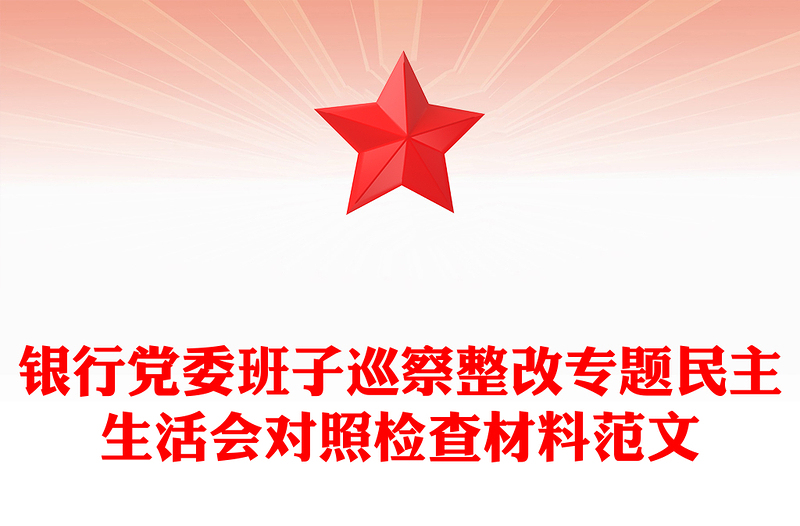 银行党委班子巡察整改专题民主生活会对照检查材料范文